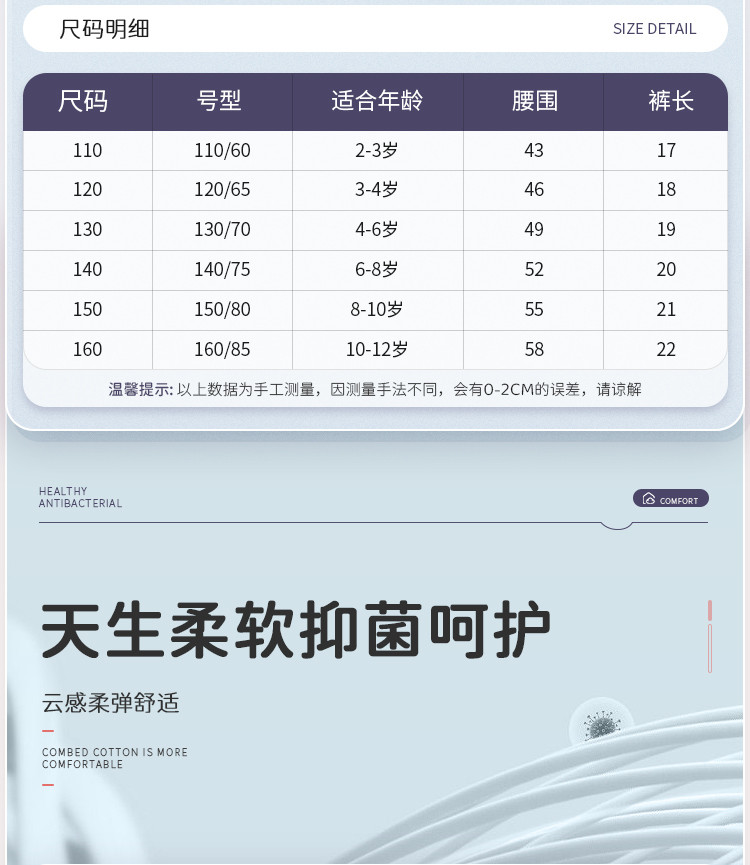 尺码明细

SIZE DETAIL

| 尺码 | 号型 | 适合年龄 | 腰围 | 裤长 |
|---|---|---|---|---|
| 110 | 110/60 | 2-3岁 | 43 | 17 |
| 120 | 120/65 | 3-4岁 | 46 | 18 |
| 130 | 130/70 | 4-6岁 | 49 | 19 |
| 140 | 140/75 | 6-8岁 | 52 | 20 |
| 150 | 150/80 | 8-10岁 | 55 | 21 |
| 160 | 160/85 | 10-12岁 | 58 | 22 |

温馨提示:以上数据为手工测量，因测量手法不同，会有0-2CM的误差，请谅解

HEALTHY
ANTIBACTERIAL

COMFORT

天生柔软抑菌呵护

云感柔弹舒适

COMBED COTTON IS MORE COMFORTABLE